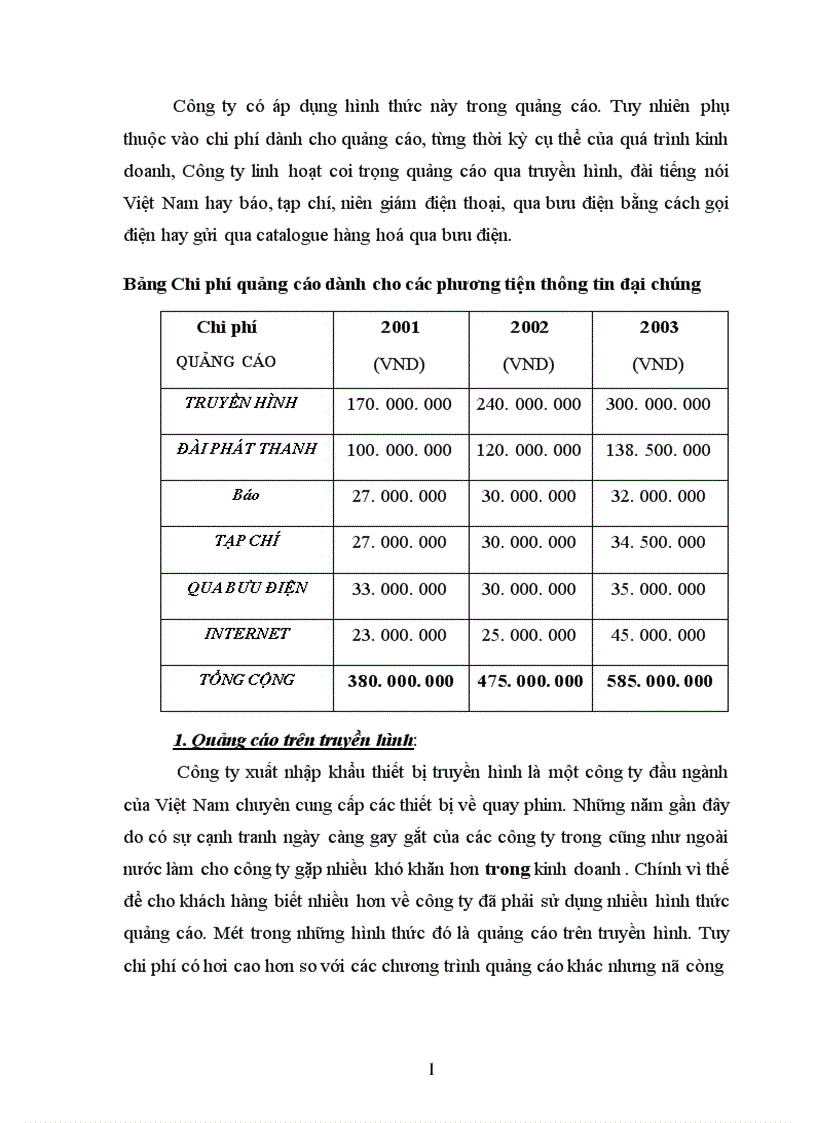 Công ty có áp dụng hình thức này trong quảng cáo. Tuy nhiên phụ thuộc vào chi phí dành cho quảng cáo, từng thời kỳ cụ thể của quá trình kinh doanh, Công ty linh hoạt coi trọng quảng cáo qua truyền hình, đài tiếng nói Việt Nam hay báo, tạp chí, niên giám điện thoại, qua bưu điện bằng cách gọi điện hay gửi qua catalogue hàng hoá qua bưu điện.

Bảng Chi phí quảng cáo dành cho các phương tiện thông tin đại chúng

| Chi phí QUẢNG CÁO | 2001 (VND) | 2002 (VND) | 2003 (VND) |
|---|---|---|---|
| TRUYỀN HÌNH | 170. 000. 000 | 240. 000. 000 | 300. 000. 000 |
| ĐÀI PHÁT THANH | 100. 000. 000 | 120. 000. 000 | 138. 500. 000 |
| Báo | 27. 000. 000 | 30. 000. 000 | 32. 000. 000 |
| TẠP CHÍ | 27. 000. 000 | 30. 000. 000 | 34. 500. 000 |
| QUA BƯU ĐIỆN | 33. 000. 000 | 30. 000. 000 | 35. 000. 000 |
| INTERNET | 23. 000. 000 | 25. 000. 000 | 45. 000. 000 |
| TỔNG CỘNG | 380. 000. 000 | 475. 000. 000 | 585. 000. 000 |

1. Quảng cáo trên truyền hình:

Công ty xuất nhập khẩu thiết bị truyền hình là một công ty đầu ngành của Việt Nam chuyên cung cấp các thiết bị về quay phim. Những năm gần đây do có sự cạnh tranh ngày càng gay gắt của các công ty trong cũng như ngoài nước làm cho công ty gặp nhiều khó khăn hơn trong kinh doanh . Chính vì thế để cho khách hàng biết nhiều hơn về công ty đã phải sử dụng nhiều hình thức quảng cáo. Mét trong những hình thức đó là quảng cáo trên truyền hình. Tuy chi phí có hơi cao hơn so với các chương trình quảng cáo khác nhưng nã còng

1